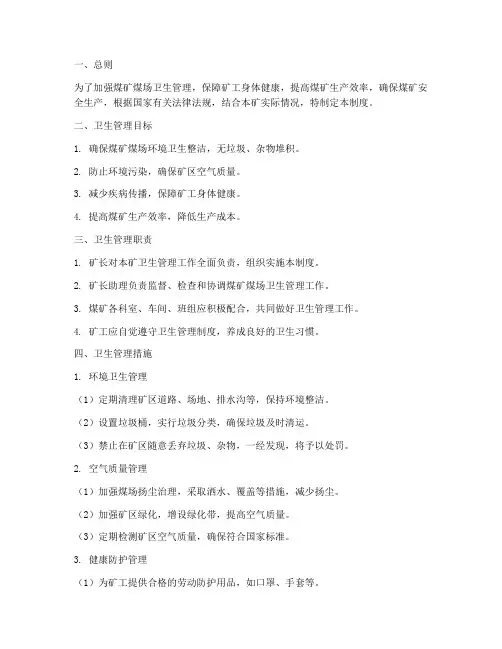 一、总则

为了加强煤矿煤场卫生管理，保障矿工身体健康，提高煤矿生产效率，确保煤矿安全生产，根据国家有关法律法规，结合本矿实际情况，特制定本制度。

二、卫生管理目标

1. 确保煤矿煤场环境卫生整洁，无垃圾、杂物堆积。

2. 防止环境污染，确保矿区空气质量。

3. 减少疾病传播，保障矿工身体健康。

4. 提高煤矿生产效率，降低生产成本。

三、卫生管理职责

1. 矿长对本矿卫生管理工作全面负责，组织实施本制度。

2. 矿长助理负责监督、检查和协调煤矿煤场卫生管理工作。

3. 煤矿各科室、车间、班组应积极配合，共同做好卫生管理工作。

4. 矿工应自觉遵守卫生管理制度，养成良好的卫生习惯。

四、卫生管理措施

1. 环境卫生管理

（1）定期清理矿区道路、场地、排水沟等，保持环境整洁。

（2）设置垃圾桶，实行垃圾分类，确保垃圾及时清运。

（3）禁止在矿区随意丢弃垃圾、杂物，一经发现，将予以处罚。

2. 空气质量管理

（1）加强煤场扬尘治理，采取洒水、覆盖等措施，减少扬尘。

（2）加强矿区绿化，增设绿化带，提高空气质量。

（3）定期检测矿区空气质量，确保符合国家标准。

3. 健康防护管理

（1）为矿工提供合格的劳动防护用品，如口罩、手套等。